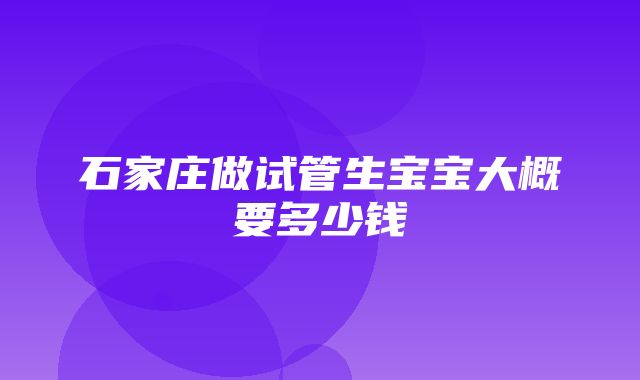 石家庄做试管生宝宝大概要多少钱